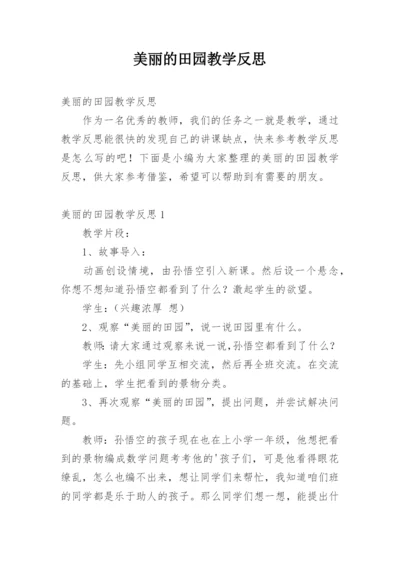 美丽的田园教学反思

美丽的田园教学反思

作为一名优秀的教师，我们的任务之一就是教学，通过教学反思能很快的发现自己的讲课缺点，快来参考教学反思是怎么写的吧！下面是小编为大家整理的美丽的田园教学反思，供大家参考借鉴，希望可以帮助到有需要的朋友。

美丽的田园教学反思1

教学片段：

1、故事导入：

动画创设情境，由孙悟空引入新课。然后设一个悬念，你想不想知道孙悟空都看到了什么？激起学生的欲望。

学生：（兴趣浓厚 想）

2、观察“美丽的田园”，说一说田园里有什么。

教师：请大家通过观察来说一说，孙悟空都看到了什么？

学生：先小组同学互相交流，然后再全班交流。在交流的基础上，学生把看到的景物分类。

3、再次观察“美丽的田园”，提出问题，并尝试解决问题。

教师：孙悟空的孩子现在也在上小学一年级，他想把看到的景物编成数学问题考考他的'孩子们，可是他看得眼花缭乱，怎么也编不出来，想让同学们来帮忙，我知道咱们班的同学都是乐于助人的孩子。那么同学们想一想，能提出什